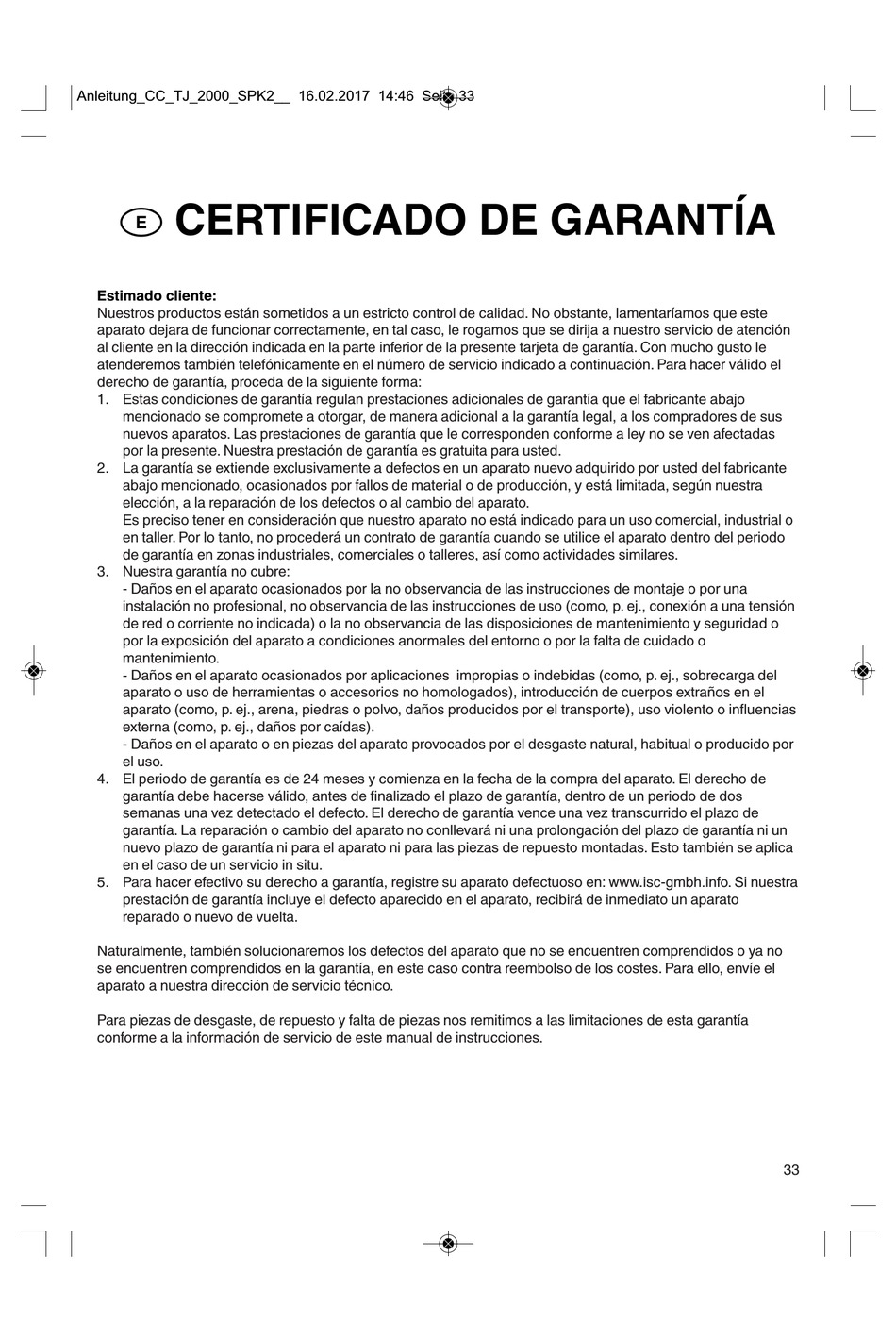 Anleitung_CC_TJ_2000_SPK2__ 16.02.2017 14:46 Seite 33

E CERTIFICADO DE GARANTÍA

Estimado cliente:
Nuestros productos están sometidos a un estricto control de calidad. No obstante, lamentaríamos que este aparato dejara de funcionar correctamente, en tal caso, le rogamos que se dirija a nuestro servicio de atención al cliente en la dirección indicada en la parte inferior de la presente tarjeta de garantía. Con mucho gusto le atenderemos también telefónicamente en el número de servicio indicado a continuación. Para hacer válido el derecho de garantía, proceda de la siguiente forma:
1. Estas condiciones de garantía regulan prestaciones adicionales de garantía que el fabricante abajo mencionado se compromete a otorgar, de manera adicional a la garantía legal, a los compradores de sus nuevos aparatos. Las prestaciones de garantía que le corresponden conforme a ley no se ven afectadas por la presente. Nuestra prestación de garantía es gratuita para usted.
2. La garantía se extiende exclusivamente a defectos en un aparato nuevo adquirido por usted del fabricante abajo mencionado, ocasionados por fallos de material o de producción, y está limitada, según nuestra elección, a la reparación de los defectos o al cambio del aparato.
Es preciso tener en consideración que nuestro aparato no está indicado para un uso comercial, industrial o en taller. Por lo tanto, no procederá un contrato de garantía cuando se utilice el aparato dentro del periodo de garantía en zonas industriales, comerciales o talleres, así como actividades similares.
3. Nuestra garantía no cubre:
- Daños en el aparato ocasionados por la no observancia de las instrucciones de montaje o por una instalación no profesional, no observancia de las instrucciones de uso (como, p. ej., conexión a una tensión de red o corriente no indicada) o la no observancia de las disposiciones de mantenimiento y seguridad o por la exposición del aparato a condiciones anormales del entorno o por la falta de cuidado o mantenimiento.
- Daños en el aparato ocasionados por aplicaciones impropias o indebidas (como, p. ej., sobrecarga del aparato o uso de herramientas o accesorios no homologados), introducción de cuerpos extraños en el aparato (como, p. ej., arena, piedras o polvo, daños producidos por el transporte), uso violento o influencias externa (como, p. ej., daños por caídas).
- Daños en el aparato o en piezas del aparato provocados por el desgaste natural, habitual o producido por el uso.
4. El periodo de garantía es de 24 meses y comienza en la fecha de la compra del aparato. El derecho de garantía debe hacerse válido, antes de finalizado el plazo de garantía, dentro de un periodo de dos semanas una vez detectado el defecto. El derecho de garantía vence una vez transcurrido el plazo de garantía. La reparación o cambio del aparato no conllevará ni una prolongación del plazo de garantía ni un nuevo plazo de garantía ni para el aparato ni para las piezas de repuesto montadas. Esto también se aplica en el caso de un servicio in situ.
5. Para hacer efectivo su derecho a garantía, registre su aparato defectuoso en: www.isc-gmbh.info. Si nuestra prestación de garantía incluye el defecto aparecido en el aparato, recibirá de inmediato un aparato reparado o nuevo de vuelta.

Naturalmente, también solucionaremos los defectos del aparato que no se encuentren comprendidos o ya no se encuentren comprendidos en la garantía, en este caso contra reembolso de los costes. Para ello, envíe el aparato a nuestra dirección de servicio técnico.

Para piezas de desgaste, de repuesto y falta de piezas nos remitimos a las limitaciones de esta garantía conforme a la información de servicio de este manual de instrucciones.

33